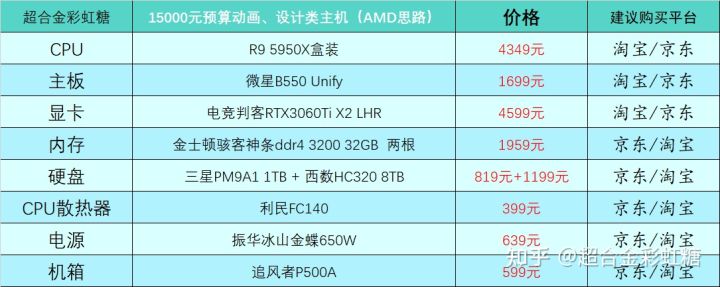 | 超合金彩虹糖 | 15000元预算动画、设计类主机（AMD思路） | 价格 | 建议购买平台 |
|---|---|---|---|
| CPU | R9 5950X盒装 | 4349元 | 淘宝/京东 |
| 主板 | 微星B550 Unify | 1699元 | 淘宝/京东 |
| 显卡 | 电竞判客RTX3060Ti X2 LHR | 4599元 | 淘宝/京东 |
| 内存 | 金士顿骇客神条ddr4 3200 32GB 两根 | 1959元 | 京东/淘宝 |
| 硬盘 | 三星PM9A1 1TB + 西数HC320 8TB | 819元+1199元 | 京东/淘宝 |
| CPU散热器 | 利民FC140 | 399元 | 京东/淘宝 |
| 电源 | 振华冰山金蝶650W | 639元 | 京东/淘宝 |
| 机箱 | 追风者P500A | 599元 | 京东/淘宝 |

知乎 @超合金彩虹糖